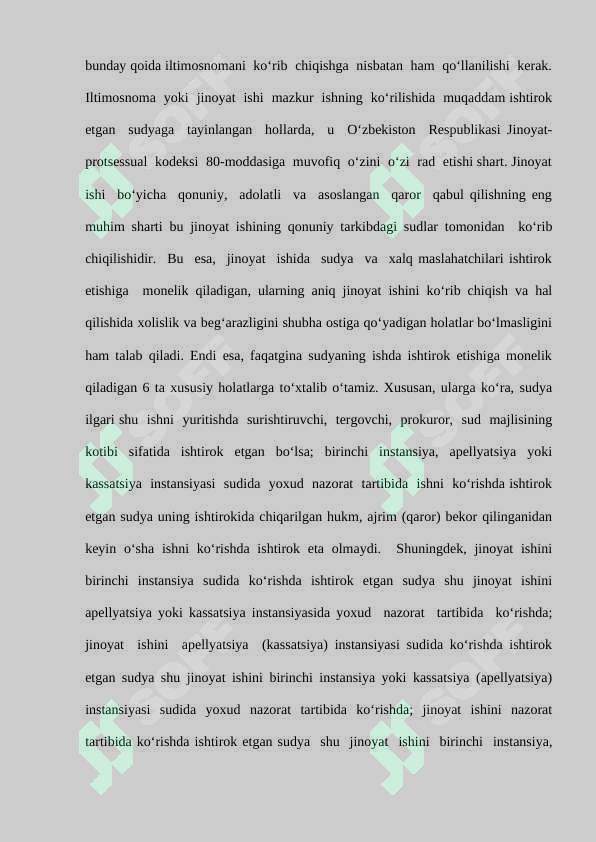 bunday qoida iltimosnomani ko‘rib chiqishga nisbatan ham qo‘llanilishi kerak. Iltimosnoma yoki jinoyat ishi mazkur ishning ko‘rilishida muqaddam ishtirok etgan sudyaga tayinlangan hollarda, u O‘zbekiston Respublikasi Jinoyat-protsessual kodeksi 80-moddasiga muvofiq o‘zini o‘zi rad etishi shart. Jinoyat ishi bo‘yicha qonuniy, adolatli va asoslangan qaror qabul qilishning eng muhim sharti bu jinoyat ishining qonuniy tarkibdagi sudlar tomonidan ko‘rib chiqilishidir. Bu esa, jinoyat ishida sudya va xalq maslahatchilari ishtirok etishiga monelik qiladigan, ularning aniq jinoyat ishini ko‘rib chiqish va hal qilishida xolislik va beg‘arazligini shubha ostiga qo‘yadigan holatlar bo‘lmasligini ham talab qiladi. Endi esa, faqatgina sudyaning ishda ishtirok etishiga monelik qiladigan 6 ta xususiy holatlarga to‘xtalib o‘tamiz. Xususan, ularga ko‘ra, sudya ilgari shu ishni yuritishda surishtiruvchi, tergovchi, prokuror, sud majlisining kotibi sifatida ishtirok etgan bo‘lsa; birinchi instansiya, apellyatsiya yoki kassatsiya instansiyasi sudida yoxud nazorat tartibida ishni ko‘rishda ishtirok etgan sudya uning ishtirokida chiqarilgan hukm, ajrim (qaror) bekor qilinganidan keyin o‘sha ishni ko‘rishda ishtirok eta olmaydi. Shuningdek, jinoyat ishini birinchi instansiya sudida ko‘rishda ishtirok etgan sudya shu jinoyat ishini apellyatsiya yoki kassatsiya instansiyasida yoxud nazorat tartibida ko‘rishda; jinoyat ishini apellyatsiya (kassatsiya) instansiyasi sudida ko‘rishda ishtirok etgan sudya shu jinoyat ishini birinchi instansiya yoki kassatsiya (apellyatsiya) instansiyasi sudida yoxud nazorat tartibida ko‘rishda; jinoyat ishini nazorat tartibida ko‘rishda ishtirok etgan sudya shu jinoyat ishini birinchi instansiya,